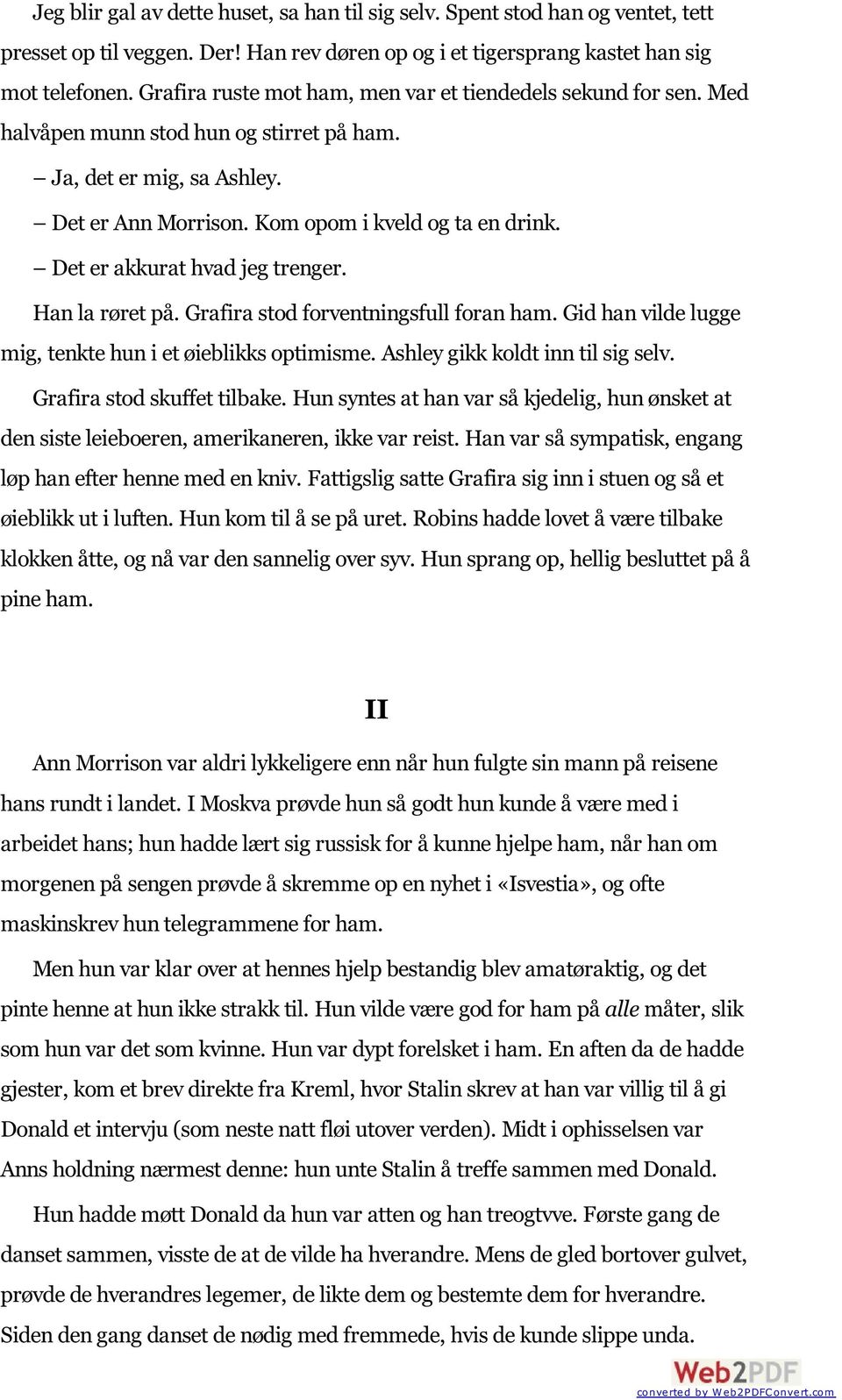 Jeg blir gal av dette huset, sa han til sig selv. Spent stod han og ventet, tett presset op til veggen. Der! Han rev døren op og i et tigersprang kastet han sig mot telefonen. Grafira ruste mot ham, men var et tiendedels sekund for sen. Med halvåpen munn stod hun og stirret på ham.

– Ja, det er mig, sa Ashley.

– Det er Ann Morrison. Kom opom i kveld og ta en drink.

– Det er akkurat hvad jeg trenger.

Han la røret på. Grafira stod forventningsfull foran ham. Gid han vilde lugge mig, tenkte hun i et øieblikks optimisme. Ashley gikk koldt inn til sig selv.

Grafira stod skuffet tilbake. Hun syntes at han var så kjedelig, hun ønsket at den siste leieboeren, amerikaneren, ikke var reist. Han var så sympatisk, engang løp han efter henne med en kniv. Fattigslig satte Grafira sig inn i stuen og så et øieblikk ut i luften. Hun kom til å se på uret. Robins hadde lovet å være tilbake klokken åtte, og nå var den sannelig over syv. Hun sprang op, hellig besluttet på å pine ham.

II

Ann Morrison var aldri lykkeligere enn når hun fulgte sin mann på reisene hans rundt i landet. I Moskva prøvde hun så godt hun kunde å være med i arbeidet hans; hun hadde lært sig russisk for å kunne hjelpe ham, når han om morgenen på sengen prøvde å skremme op en nyhet i «Isvestia», og ofte maskinskrev hun telegrammene for ham.

Men hun var klar over at hennes hjelp bestandig blev amatøraktig, og det pinte henne at hun ikke strakk til. Hun vilde være god for ham på alle måter, slik som hun var det som kvinne. Hun var dypt forelsket i ham. En aften da de hadde gjester, kom et brev direkte fra Kreml, hvor Stalin skrev at han var villig til å gi Donald et intervju (som neste natt fløi utover verden). Midt i ophisselsen var Anns holdning nærmest denne: hun unte Stalin å treffe sammen med Donald.

Hun hadde møtt Donald da hun var atten og han treogtvve. Første gang de danset sammen, visste de at de vilde ha hverandre. Mens de gled bortover gulvet, prøvde de hverandres legemer, de likte dem og bestemte dem for hverandre. Siden den gang danset de nødig med fremmede, hvis de kunde slippe unda.

Web2PDF
converted by Web2PDFConvert.com